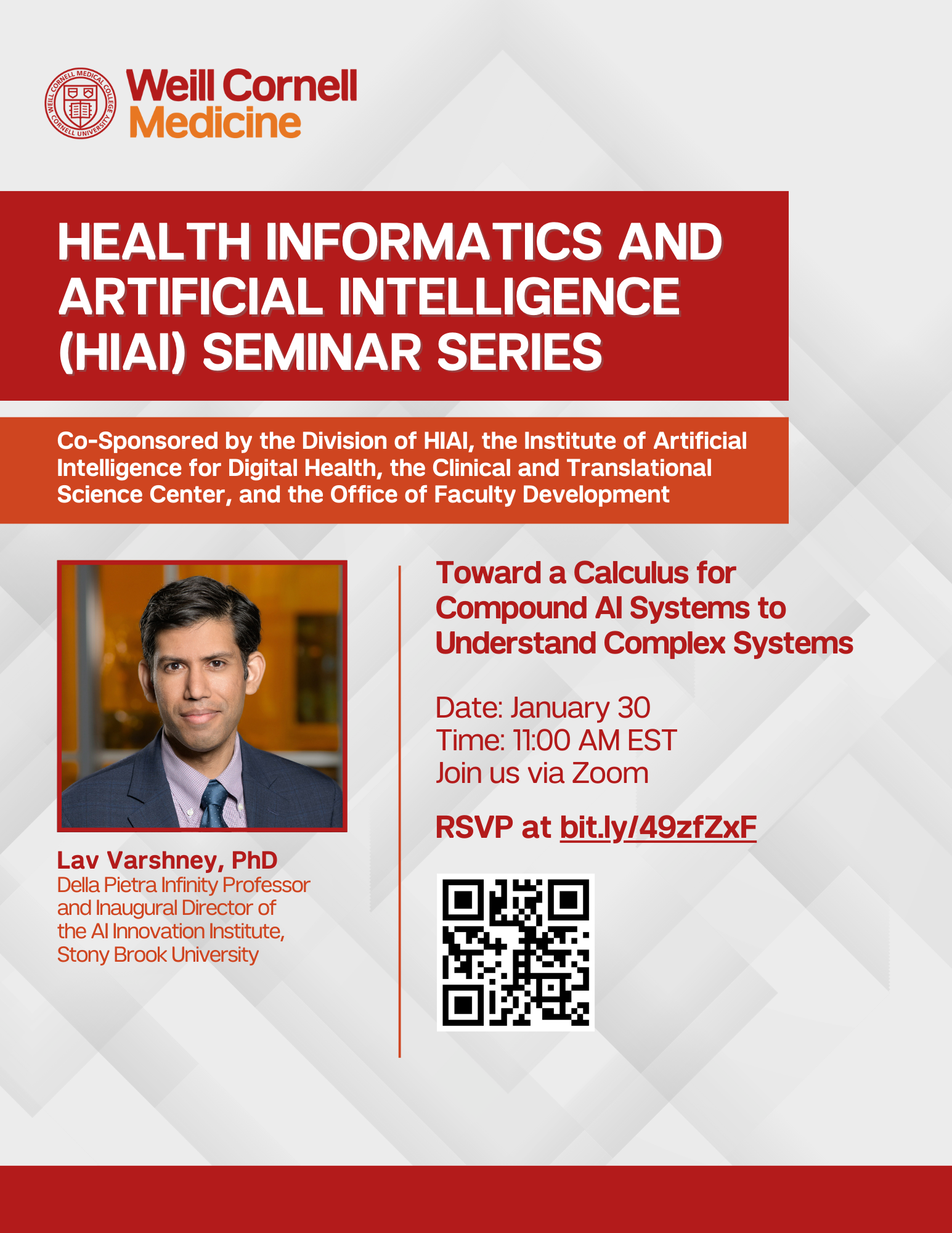 WEILL CORNELL MEDICAL COLLEGE CORNELL UNIVERSITY

Weill Cornell Medicine

HEALTH INFORMATICS AND ARTIFICIAL INTELLIGENCE (HIAI) SEMINAR SERIES

Co-Sponsored by the Division of HIAI, the Institute of Artificial Intelligence for Digital Health, the Clinical and Translational Science Center, and the Office of Faculty Development

Lav Varshney, PhD
Della Pietra Infinity Professor and Inaugural Director of the AI Innovation Institute, Stony Brook University

Toward a Calculus for Compound AI Systems to Understand Complex Systems

Date: January 30
Time: 11:00 AM EST
Join us via Zoom

RSVP at bit.ly/49zfZxF